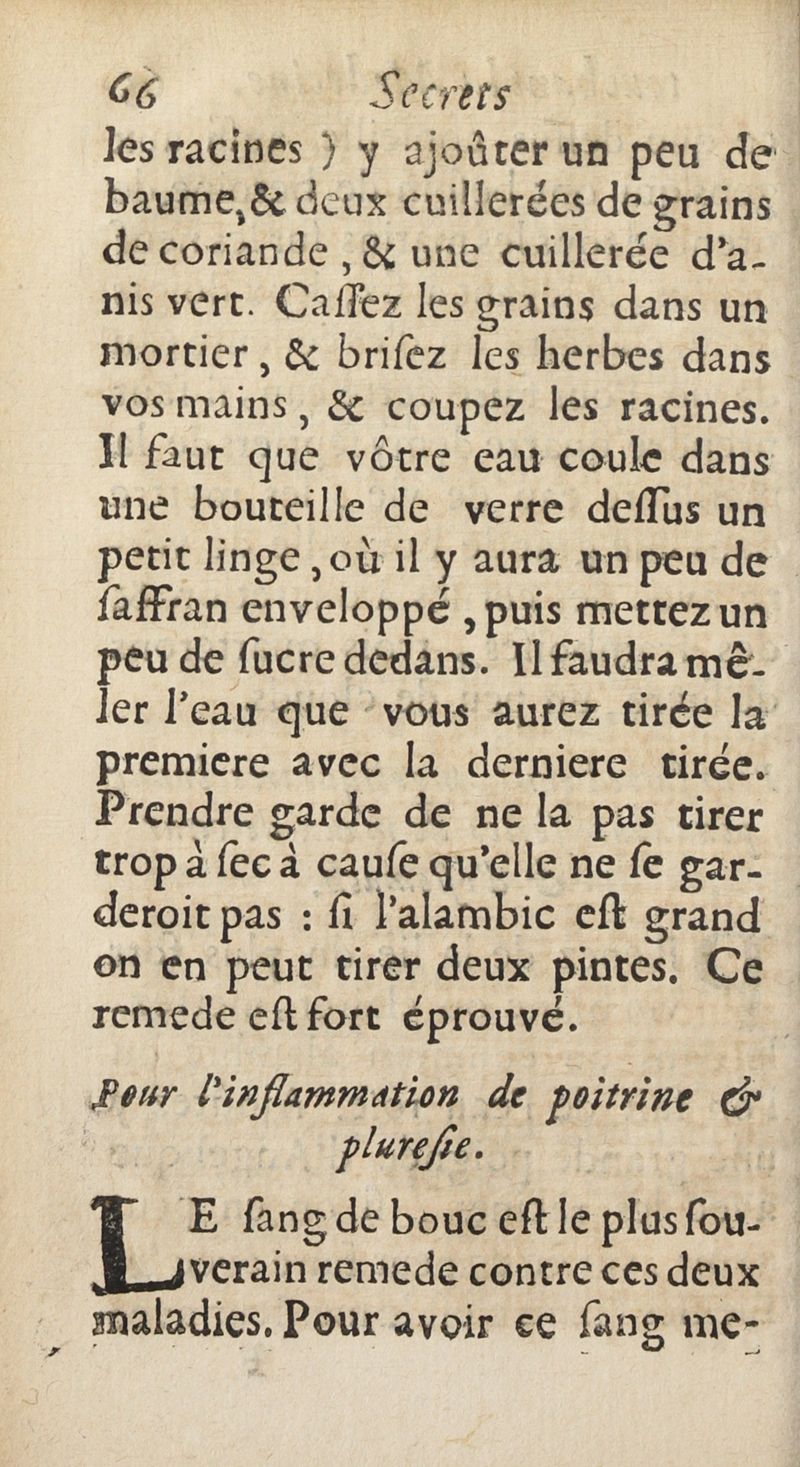 66 Secrets

les racines ) y ajoûter un peu de baume, & deux cuillerées de grains de coriande, & une cuillerée d'anis vert. Caſſez les grains dans un mortier, & briſez les herbes dans vos mains, & coupez les racines. Il faut que vôtre eau coule dans une bouteille de verre deſſus un petit linge, où il y aura un peu de ſaffran enveloppé, puis mettez un peu de ſucre dedans. Il faudra mêler l'eau que vous aurez tirée la premiere avec la derniere tirée. Prendre garde de ne la pas tirer trop à ſec à cauſe qu'elle ne ſe garderoit pas : ſi l'alambic eſt grand on en peut tirer deux pintes. Ce remede eſt fort éprouvé.

Pour l'inflammation de poitrine & pluresie.

LE ſang de bouc eſt le plus ſouverain remede contre ces deux maladies. Pour avoir ce ſang me-